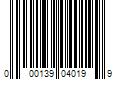 0 00139 04019 9